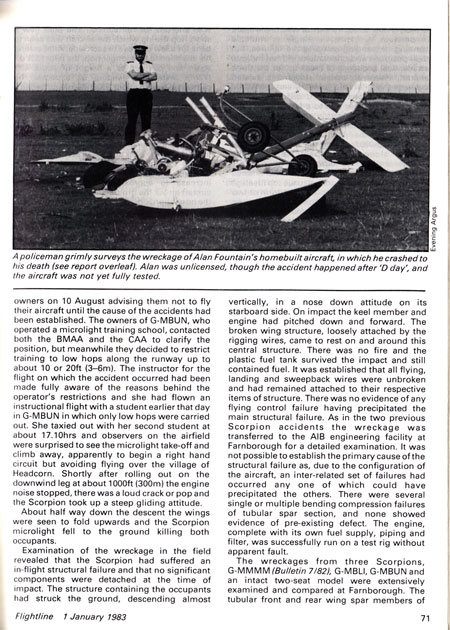 Evening Argus

A policeman grimly surveys the wreckage of Alan Fountain's homebuilt aircraft, in which he crashed to his death (see report overleaf). Alan was unlicensed, though the accident happened after 'D day', and the aircraft was not yet fully tested.

owners on 10 August advising them not to fly their aircraft until the cause of the accidents had been established. The owners of G-MBUN, who operated a microlight training school, contacted both the BMAA and the CAA to clarify the position, but meanwhile they decided to restrict training to low hops along the runway up to about 10 or 20ft (3–6m). The instructor for the flight on which the accident occurred had been made fully aware of the reasons behind the operator's restrictions and she had flown an instructional flight with a student earlier that day in G-MBUN in which only low hops were carried out. She taxied out with her second student at about 17.10hrs and observers on the airfield were surprised to see the microlight take-off and climb away, apparently to begin a right hand circuit but avoiding flying over the village of Headcorn. Shortly after rolling out on the downwind leg at about 1000ft (300m) the engine noise stopped, there was a loud crack or pop and the Scorpion took up a steep gliding attitude.

About half way down the descent the wings were seen to fold upwards and the Scorpion microlight fell to the ground killing both occupants.

Examination of the wreckage in the field revealed that the Scorpion had suffered an in-flight structural failure and that no significant components were detached at the time of impact. The structure containing the occupants had struck the ground, descending almost vertically, in a nose down attitude on its starboard side. On impact the keel member and engine had pitched down and forward. The broken wing structure, loosely attached by the rigging wires, came to rest on and around this central structure. There was no fire and the plastic fuel tank survived the impact and still contained fuel. It was established that all flying, landing and sweepback wires were unbroken and had remained attached to their respective items of structure. There was no evidence of any flying control failure having precipitated the main structural failure. As in the two previous Scorpion accidents the wreckage was transferred to the AIB engineering facility at Farnborough for a detailed examination. It was not possible to establish the primary cause of the structural failure as, due to the configuration of the aircraft, an inter-related set of failures had occurred any one of which could have precipitated the others. There were several single or multiple bending compression failures of tubular spar section, and none showed evidence of pre-existing defect. The engine, complete with its own fuel supply, piping and filter, was successfully run on a test rig without apparent fault.

The wreckages from three Scorpions, G-MMMM (Bulletin 7/82), G-MBLI, G-MBUN and an intact two-seat model were extensively examined and compared at Farnborough. The tubular front and rear wing spar members of

Flightline 1 January 1983

71